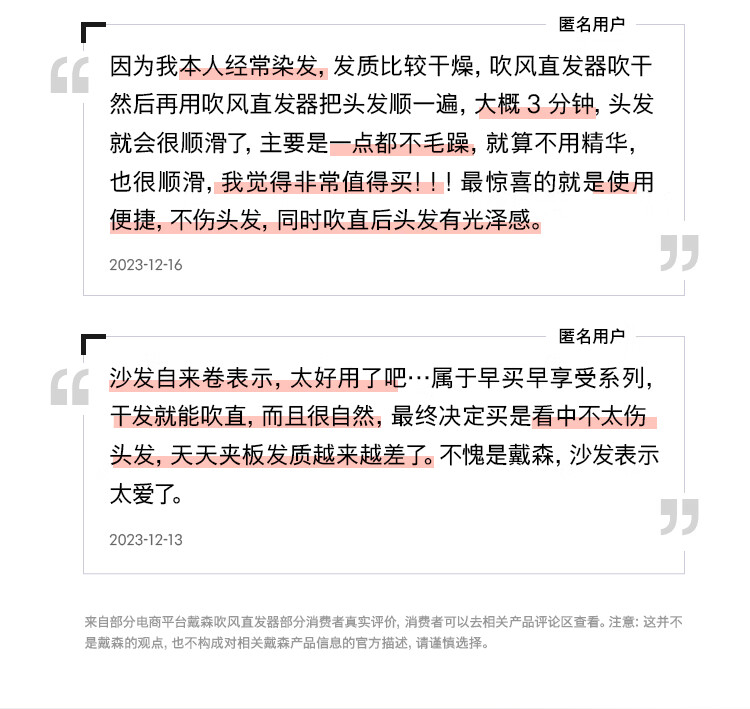 匿名用户

因为我本人经常染发，发质比较干燥，吹风直发器吹干然后再用吹风直发器把头发顺一遍，大概3分钟，头发就会很顺滑了，主要是一点都不毛躁，就算不用精华，也很顺滑，我觉得非常值得买！！！最惊喜的就是使用便捷，不伤头发，同时吹直后头发有光泽感。

2023-12-16

匿名用户

沙发自来卷表示，太好用了吧…属于早买早享受系列，干发就能吹直，而且很自然，最终决定买是看中不太伤头发，天天夹板发质越来越差了。不愧是戴森，沙发表示太爱了。

2023-12-13

来自部分电商平台戴森吹风直发器部分消费者真实评价，消费者可以去相关产品评论区查看。注意：这并不是戴森的观点，也不构成对相关戴森产品信息的官方描述，请谨慎选择。